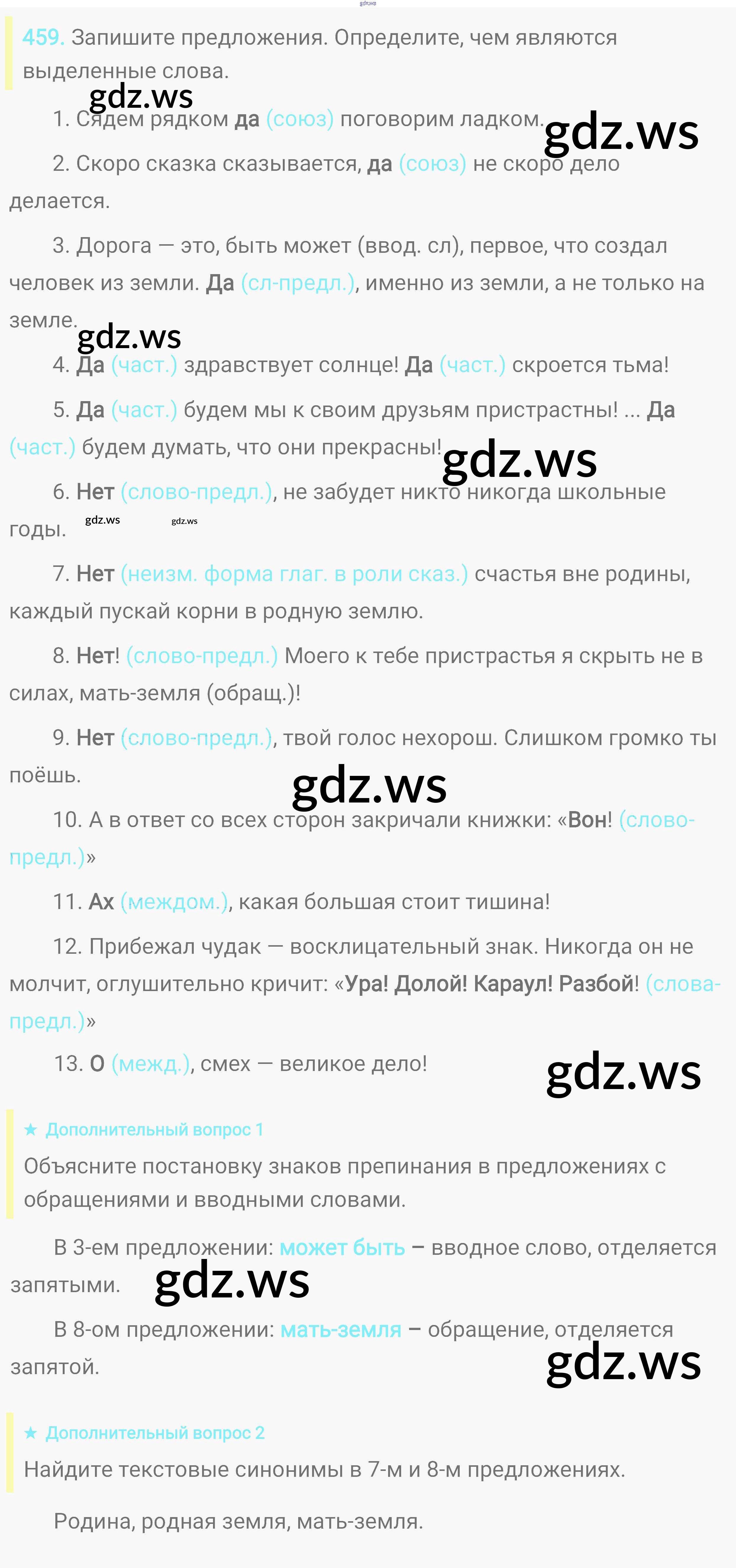 459. Запишите предложения. Определите, чем являются выделенные слова.

1. Сядем рядком да (союз) поговорим ладком.

2. Скоро сказка сказывается, да (союз) не скоро дело делается.

3. Дорога — это, быть может (ввод. сл), первое, что создал человек из земли. Да (сл-предл.), именно из земли, а не только на земле.

4. Да (част.) здравствует солнце! Да (част.) скроется тьма!

5. Да (част.) будем мы к своим друзьям пристрастны! ... Да (част.) будем думать, что они прекрасны!

6. Нет (слово-предл.), не забудет никто никогда школьные годы.

7. Нет (неизм. форма глаг. в роли сказ.) счастья вне родины, каждый пускай корни в родную землю.

8. Нет! (слово-предл.) Моего к тебе пристрастья я скрыть не в силах, мать-земля (обращ.)!

9. Нет (слово-предл.), твой голос нехорош. Слишком громко ты поёшь.

10. А в ответ со всех сторон закричали книжки: «Вон! (слово-предл.)»

11. Ах (междом.), какая большая стоит тишина!

12. Прибежал чудак — восклицательный знак. Никогда он не молчит, оглушительно кричит: «Ура! Долой! Караул! Разбой! (слова-предл.)»

13. О (межд.), смех — великое дело!

★ Дополнительный вопрос 1

Объясните постановку знаков препинания в предложениях с обращениями и вводными словами.

В 3-ем предложении: может быть – вводное слово, отделяется запятыми.

В 8-ом предложении: мать-земля – обращение, отделяется запятой.

★ Дополнительный вопрос 2

Найдите текстовые синонимы в 7-м и 8-м предложениях.

Родина, родная земля, мать-земля.

gdz.ws